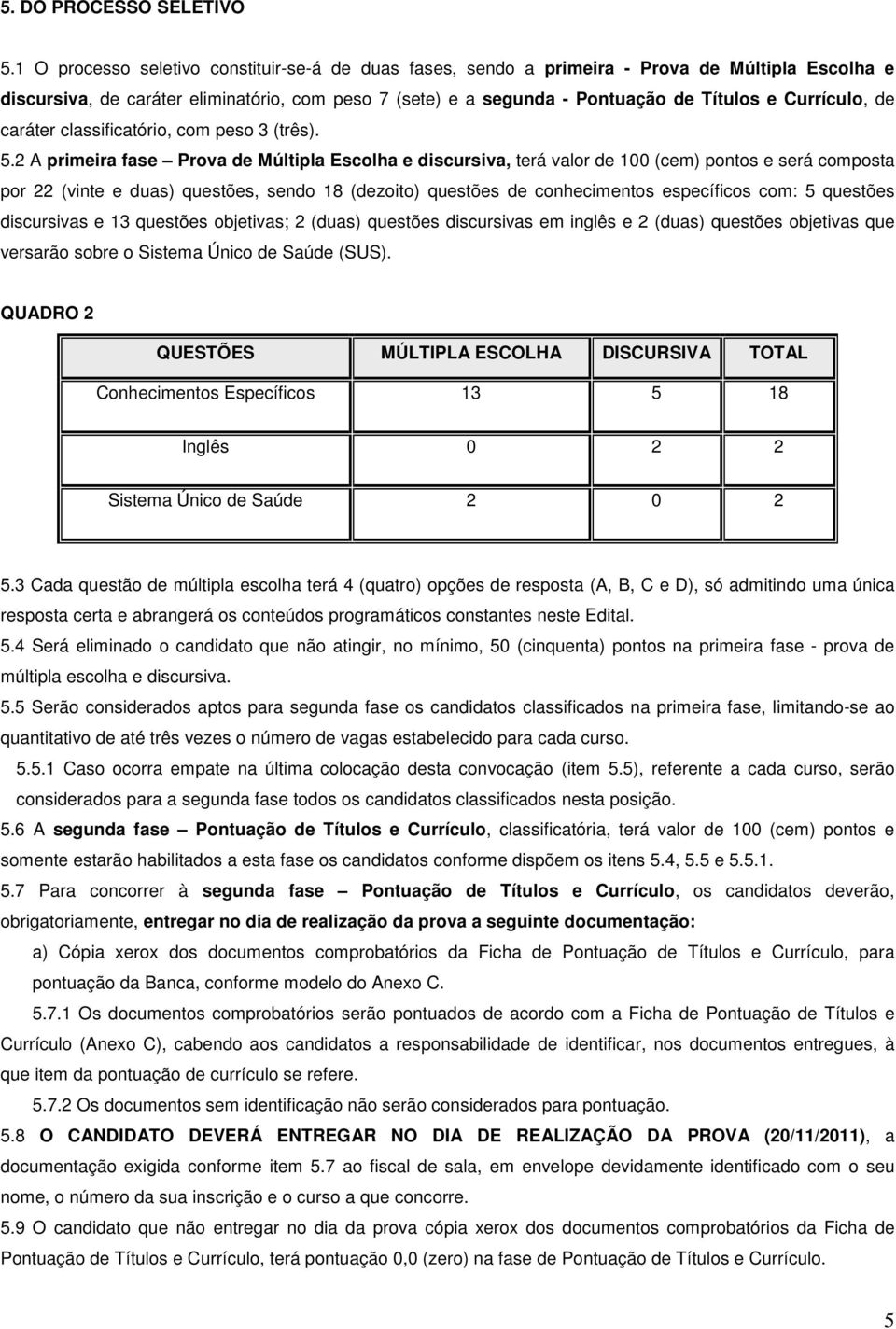 5. DO PROCESSO SELETIVO

5.1 O processo seletivo constituir-se-á de duas fases, sendo a primeira - Prova de Múltipla Escolha e discursiva, de caráter eliminatório, com peso 7 (sete) e a segunda - Pontuação de Títulos e Currículo, de caráter classificatório, com peso 3 (três).

5.2 A primeira fase – Prova de Múltipla Escolha e discursiva, terá valor de 100 (cem) pontos e será composta por 22 (vinte e duas) questões, sendo 18 (dezoito) questões de conhecimentos específicos com: 5 questões discursivas e 13 questões objetivas; 2 (duas) questões discursivas em inglês e 2 (duas) questões objetivas que versarão sobre o Sistema Único de Saúde (SUS).

QUADRO 2

| QUESTÕES | MÚLTIPLA ESCOLHA | DISCURSIVA | TOTAL |
|---|---|---|---|
| Conhecimentos Específicos | 13 | 5 | 18 |
| Inglês | 0 | 2 | 2 |
| Sistema Único de Saúde | 2 | 0 | 2 |

5.3 Cada questão de múltipla escolha terá 4 (quatro) opções de resposta (A, B, C e D), só admitindo uma única resposta certa e abrangerá os conteúdos programáticos constantes neste Edital.

5.4 Será eliminado o candidato que não atingir, no mínimo, 50 (cinquenta) pontos na primeira fase - prova de múltipla escolha e discursiva.

5.5 Serão considerados aptos para segunda fase os candidatos classificados na primeira fase, limitando-se ao quantitativo de até três vezes o número de vagas estabelecido para cada curso.

5.5.1 Caso ocorra empate na última colocação desta convocação (item 5.5), referente a cada curso, serão considerados para a segunda fase todos os candidatos classificados nesta posição.

5.6 A segunda fase – Pontuação de Títulos e Currículo, classificatória, terá valor de 100 (cem) pontos e somente estarão habilitados a esta fase os candidatos conforme dispõem os itens 5.4, 5.5 e 5.5.1.

5.7 Para concorrer à segunda fase – Pontuação de Títulos e Currículo, os candidatos deverão, obrigatoriamente, entregar no dia de realização da prova a seguinte documentação:

a) Cópia xerox dos documentos comprobatórios da Ficha de Pontuação de Títulos e Currículo, para pontuação da Banca, conforme modelo do Anexo C.

5.7.1 Os documentos comprobatórios serão pontuados de acordo com a Ficha de Pontuação de Títulos e Currículo (Anexo C), cabendo aos candidatos a responsabilidade de identificar, nos documentos entregues, à que item da pontuação de currículo se refere.

5.7.2 Os documentos sem identificação não serão considerados para pontuação.

5.8 O CANDIDATO DEVERÁ ENTREGAR NO DIA DE REALIZAÇÃO DA PROVA (20/11/2011), a documentação exigida conforme item 5.7 ao fiscal de sala, em envelope devidamente identificado com o seu nome, o número da sua inscrição e o curso a que concorre.

5.9 O candidato que não entregar no dia da prova cópia xerox dos documentos comprobatórios da Ficha de Pontuação de Títulos e Currículo, terá pontuação 0,0 (zero) na fase de Pontuação de Títulos e Currículo.

5